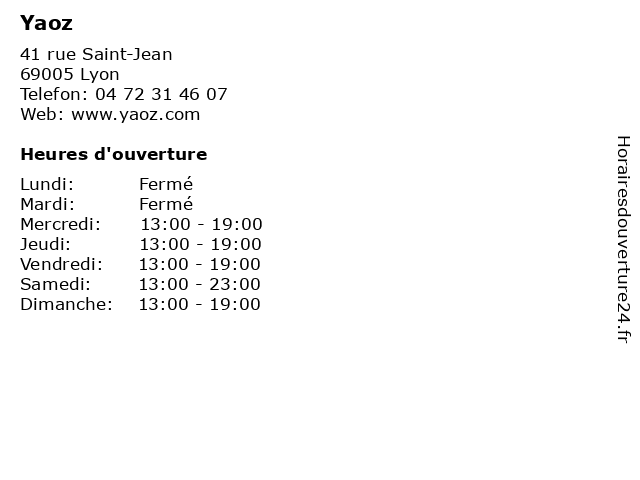 Yaoz

41 rue Saint-Jean
69005 Lyon
Telefon: 04 72 31 46 07
Web: www.yaoz.com

Heures d'ouverture

Lundi: Fermé
Mardi: Fermé
Mercredi: 13:00 - 19:00
Jeudi: 13:00 - 19:00
Vendredi: 13:00 - 19:00
Samedi: 13:00 - 23:00
Dimanche: 13:00 - 19:00

Horairesdouverture24.fr